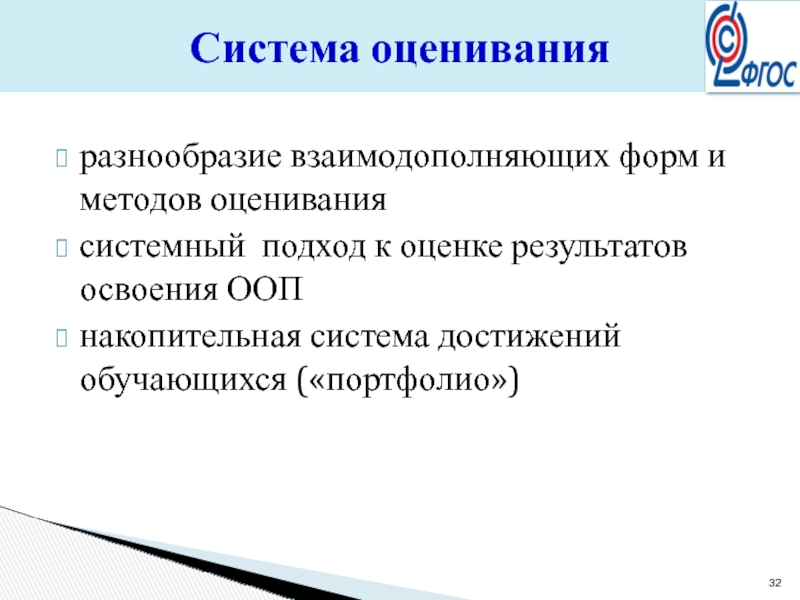 Система оценивания

ФГОС

разнообразие взаимодополняющих форм и методов оценивания

системный подход к оценке результатов освоения ООП

накопительная система достижений обучающихся («портфолио»)

32